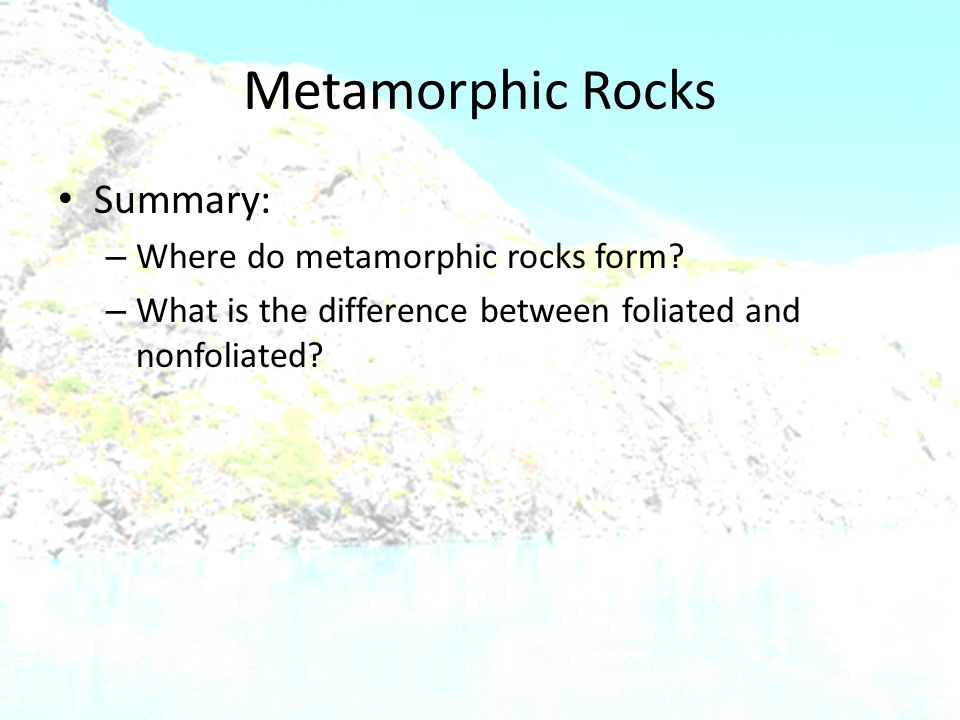 Metamorphic Rocks

• Summary:
– Where do metamorphic rocks form?
– What is the difference between foliated and nonfoliated?